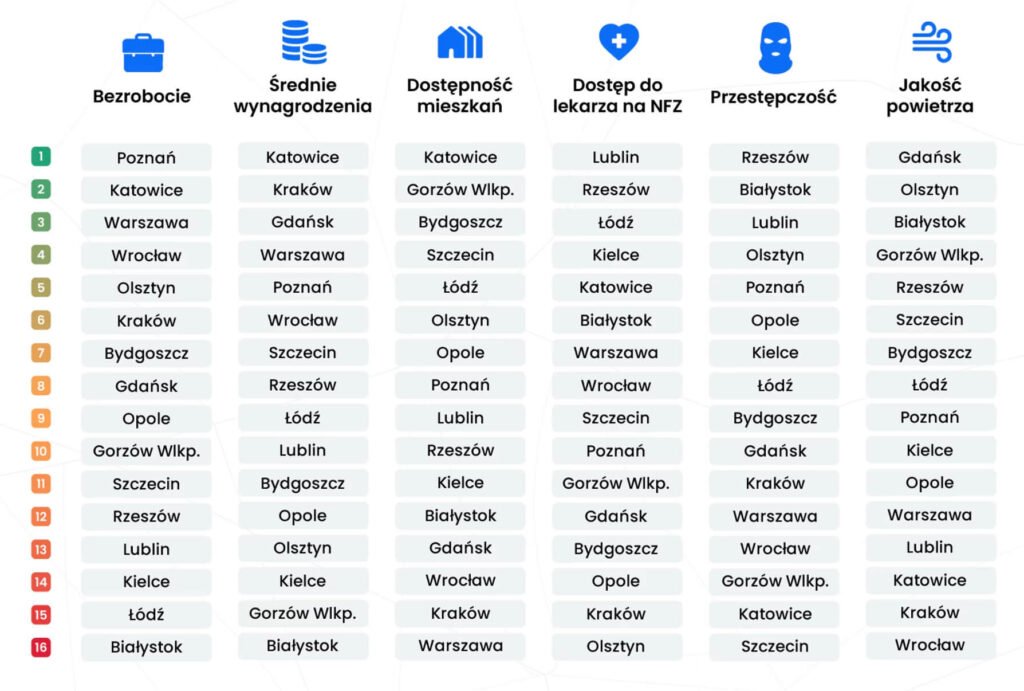 | | Bezrobocie | Średnie wynagrodzenia | Dostępność mieszkań | Dostęp do lekarza na NFZ | Przestępczość | Jakość powietrza |
|---|---|---|---|---|---|---|
| 1 | Poznań | Katowice | Katowice | Lublin | Rzeszów | Gdańsk |
| 2 | Katowice | Kraków | Gorzów Wlkp. | Rzeszów | Białystok | Olsztyn |
| 3 | Warszawa | Gdańsk | Bydgoszcz | Łódź | Lublin | Białystok |
| 4 | Wrocław | Warszawa | Szczecin | Kielce | Olsztyn | Gorzów Wlkp. |
| 5 | Olsztyn | Poznań | Łódź | Katowice | Poznań | Rzeszów |
| 6 | Kraków | Wrocław | Olsztyn | Białystok | Opole | Szczecin |
| 7 | Bydgoszcz | Szczecin | Opole | Warszawa | Kielce | Bydgoszcz |
| 8 | Gdańsk | Rzeszów | Poznań | Wrocław | Łódź | Łódź |
| 9 | Opole | Łódź | Lublin | Szczecin | Bydgoszcz | Poznań |
| 10 | Gorzów Wlkp. | Lublin | Rzeszów | Poznań | Gdańsk | Kielce |
| 11 | Szczecin | Bydgoszcz | Kielce | Gorzów Wlkp. | Kraków | Opole |
| 12 | Rzeszów | Opole | Białystok | Gdańsk | Warszawa | Warszawa |
| 13 | Lublin | Olsztyn | Gdańsk | Bydgoszcz | Wrocław | Lublin |
| 14 | Kielce | Kielce | Wrocław | Opole | Gorzów Wlkp. | Katowice |
| 15 | Łódź | Gorzów Wlkp. | Kraków | Kraków | Katowice | Kraków |
| 16 | Białystok | Białystok | Warszawa | Olsztyn | Szczecin | Wrocław |